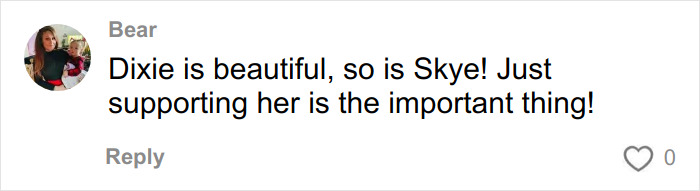 Bear

Dixie is beautiful, so is Skye! Just supporting her is the important thing!

Reply

0